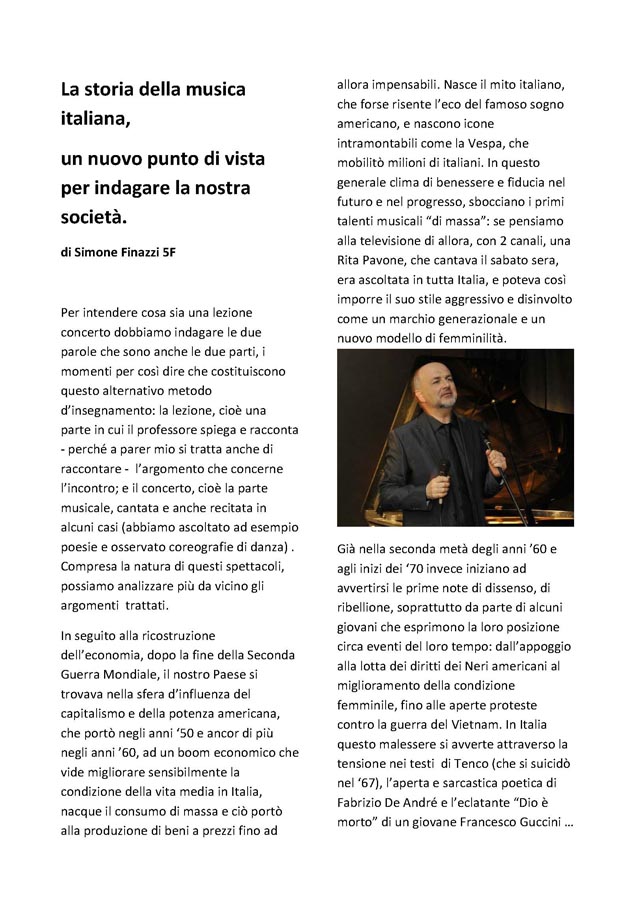 La storia della musica italiana,

un nuovo punto di vista per indagare la nostra società.

di Simone Finazzi 5F

Per intendere cosa sia una lezione concerto dobbiamo indagare le due parole che sono anche le due parti, i momenti per così dire che costituiscono questo alternativo metodo d'insegnamento: la lezione, cioè una parte in cui il professore spiega e racconta - perché a parer mio si tratta anche di raccontare - l'argomento che concerne l'incontro; e il concerto, cioè la parte musicale, cantata e anche recitata in alcuni casi (abbiamo ascoltato ad esempio poesie e osservato coreografie di danza) . Compresa la natura di questi spettacoli, possiamo analizzare più da vicino gli argomenti trattati.

In seguito alla ricostruzione dell'economia, dopo la fine della Seconda Guerra Mondiale, il nostro Paese si trovava nella sfera d'influenza del capitalismo e della potenza americana, che portò negli anni '50 e ancor di più negli anni '60, ad un boom economico che vide migliorare sensibilmente la condizione della vita media in Italia, nacque il consumo di massa e ciò portò alla produzione di beni a prezzi fino ad allora impensabili. Nasce il mito italiano, che forse risente l'eco del famoso sogno americano, e nascono icone intramontabili come la Vespa, che mobilitò milioni di italiani. In questo generale clima di benessere e fiducia nel futuro e nel progresso, sbocciano i primi talenti musicali "di massa": se pensiamo alla televisione di allora, con 2 canali, una Rita Pavone, che cantava il sabato sera, era ascoltata in tutta Italia, e poteva così imporre il suo stile aggressivo e disinvolto come un marchio generazionale e un nuovo modello di femminilità.

Già nella seconda metà degli anni '60 e agli inizi dei '70 invece iniziano ad avvertirsi le prime note di dissenso, di ribellione, soprattutto da parte di alcuni giovani che esprimono la loro posizione circa eventi del loro tempo: dall'appoggio alla lotta dei diritti dei Neri americani al miglioramento della condizione femminile, fino alle aperte proteste contro la guerra del Vietnam. In Italia questo malessere si avverte attraverso la tensione nei testi di Tenco (che si suicidò nel '67), l'aperta e sarcastica poetica di Fabrizio De André e l'eclatante "Dio è morto" di un giovane Francesco Guccini ...